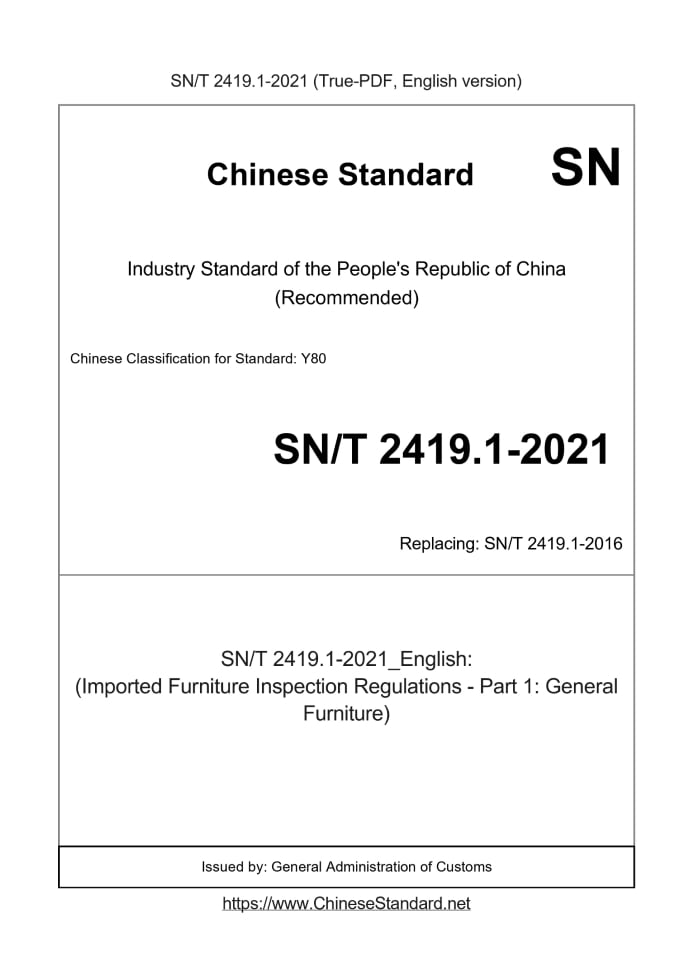 SN/T 2419.1-2021 (True-PDF, English version)

Chinese Standard SN

Industry Standard of the People's Republic of China (Recommended)

Chinese Classification for Standard: Y80

SN/T 2419.1-2021

Replacing: SN/T 2419.1-2016

SN/T 2419.1-2021_English: (Imported Furniture Inspection Regulations - Part 1: General Furniture)

Issued by: General Administration of Customs

https://www.ChineseStandard.net